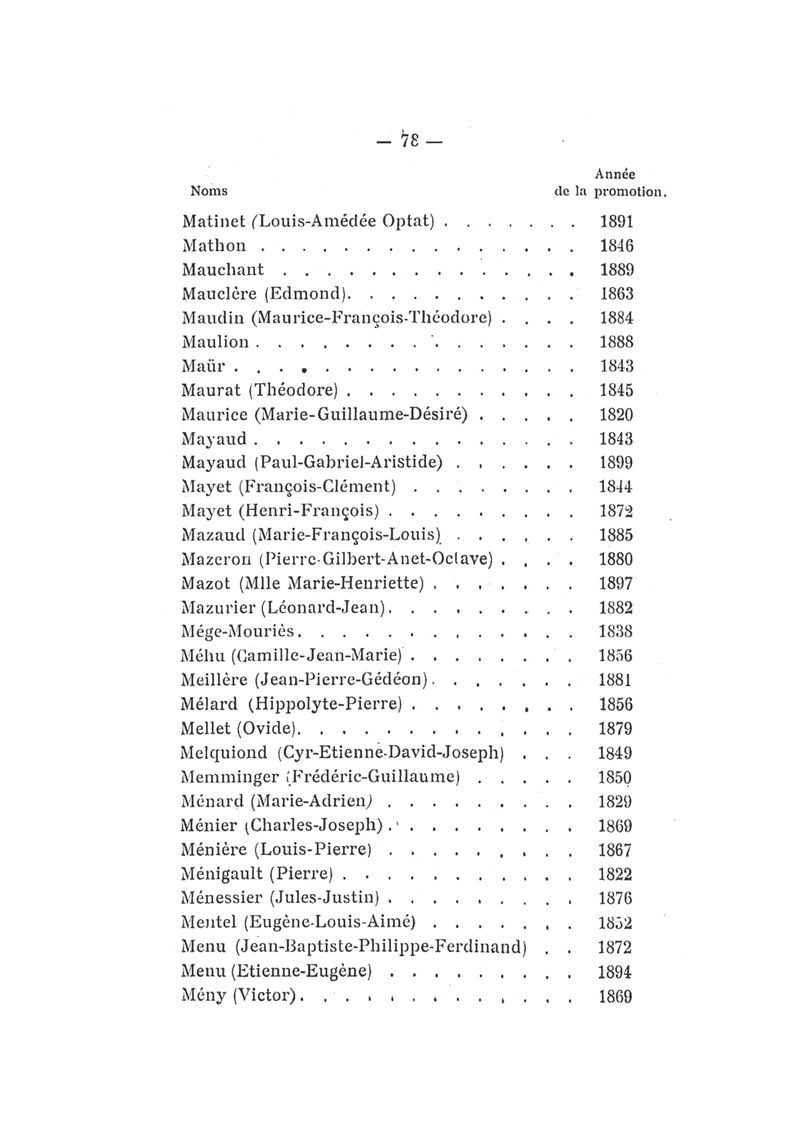 — 78 —

| Noms | Année de la promotion. |
|---|---|
| Matinet (Louis-Amédée Optat) | 1891 |
| Mathon | 1846 |
| Mauchant | 1889 |
| Mauclère (Edmond) | 1863 |
| Maudin (Maurice-François-Théodore) | 1884 |
| Maulion | 1888 |
| Maür | 1843 |
| Maurat (Théodore) | 1845 |
| Maurice (Marie-Guillaume-Désiré) | 1820 |
| Mayaud | 1843 |
| Mayaud (Paul-Gabriel-Aristide) | 1899 |
| Mayet (François-Clément) | 1844 |
| Mayet (Henri-François) | 1872 |
| Mazaud (Marie-François-Louis) | 1885 |
| Mazeron (Pierre-Gilbert-Anet-Octave) | 1880 |
| Mazot (Mlle Marie-Henriette) | 1897 |
| Mazurier (Léonard-Jean) | 1882 |
| Mége-Mouriès | 1838 |
| Méhu (Camille-Jean-Marie) | 1856 |
| Meillère (Jean-Pierre-Gédéon) | 1881 |
| Mélard (Hippolyte-Pierre) | 1856 |
| Mellet (Ovide) | 1879 |
| Melquiond (Cyr-Etienne-David-Joseph) | 1849 |
| Memminger (Frédéric-Guillaume) | 1850 |
| Ménard (Marie-Adrien) | 1829 |
| Ménier (Charles-Joseph) | 1869 |
| Ménière (Louis-Pierre) | 1867 |
| Ménigault (Pierre) | 1822 |
| Ménessier (Jules-Justin) | 1876 |
| Mentel (Eugène-Louis-Aimé) | 1852 |
| Menu (Jean-Baptiste-Philippe-Ferdinand) | 1872 |
| Menu (Etienne-Eugène) | 1894 |
| Mény (Victor) | 1869 |